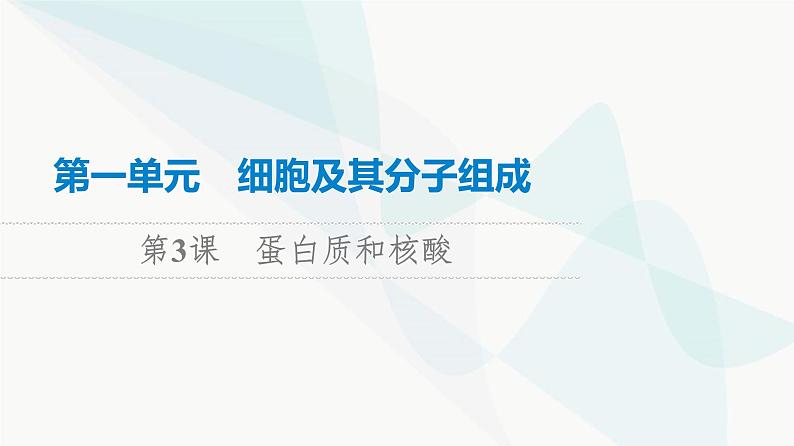 第一单元　细胞及其分子组成

第3课　蛋白质和核酸